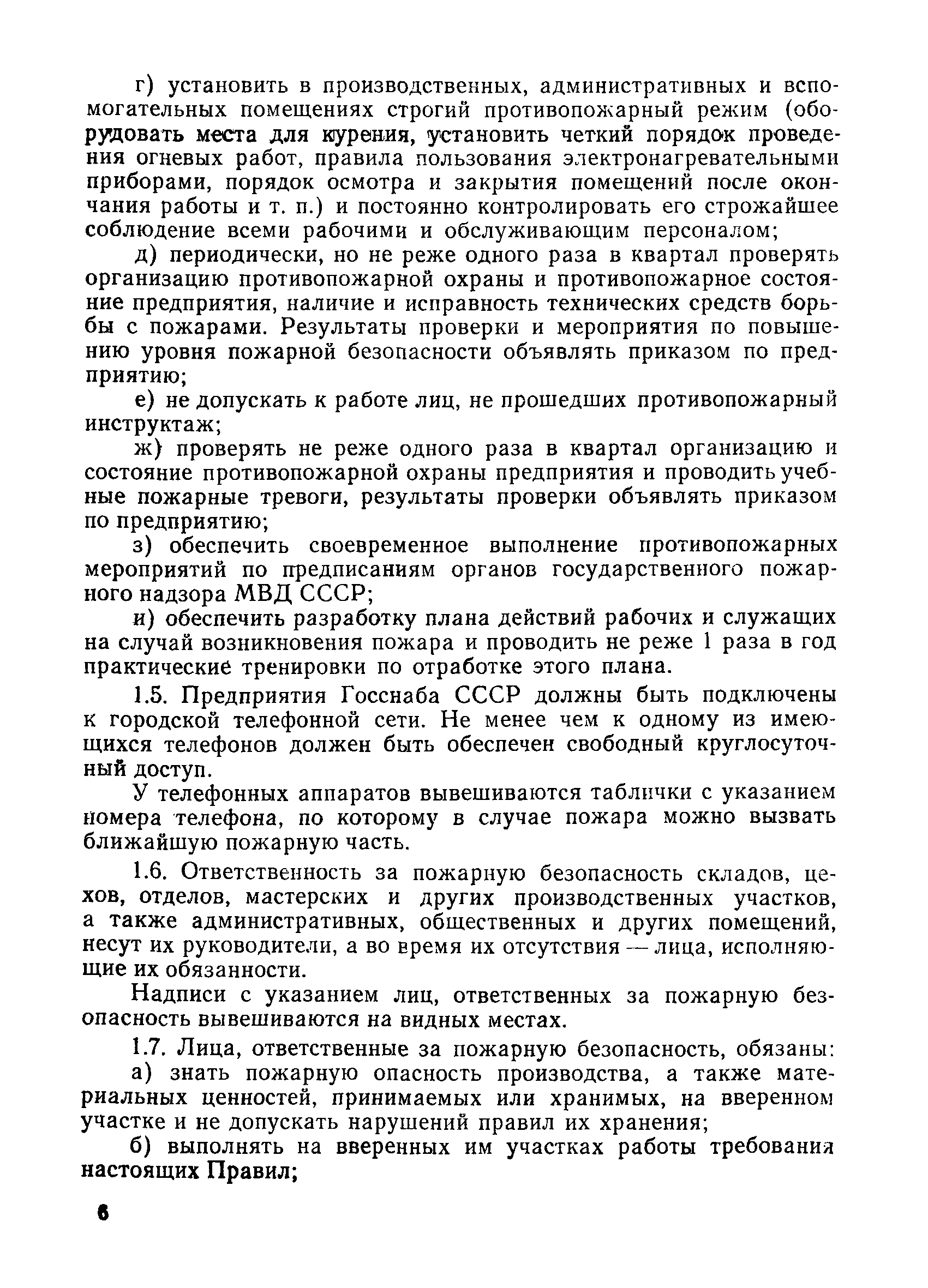 г) установить в производственных, административных и вспомогательных помещениях строгий противопожарный режим (оборудовать места для курения, установить четкий порядок проведения огневых работ, правила пользования электронагревательными приборами, порядок осмотра и закрытия помещений после окончания работы и т. п.) и постоянно контролировать его строжайшее соблюдение всеми рабочими и обслуживающим персоналом;

д) периодически, но не реже одного раза в квартал проверять организацию противопожарной охраны и противопожарное состояние предприятия, наличие и исправность технических средств борьбы с пожарами. Результаты проверки и мероприятия по повышению уровня пожарной безопасности объявлять приказом по предприятию;

е) не допускать к работе лиц, не прошедших противопожарный инструктаж;

ж) проверять не реже одного раза в квартал организацию и состояние противопожарной охраны предприятия и проводить учебные пожарные тревоги, результаты проверки объявлять приказом по предприятию;

з) обеспечить своевременное выполнение противопожарных мероприятий по предписаниям органов государственного пожарного надзора МВД СССР;

и) обеспечить разработку плана действий рабочих и служащих на случай возникновения пожара и проводить не реже 1 раза в год практические тренировки по отработке этого плана.

1.5. Предприятия Госснаба СССР должны быть подключены к городской телефонной сети. Не менее чем к одному из имеющихся телефонов должен быть обеспечен свободный круглосуточный доступ.

У телефонных аппаратов вывешиваются таблички с указанием номера телефона, по которому в случае пожара можно вызвать ближайшую пожарную часть.

1.6. Ответственность за пожарную безопасность складов, цехов, отделов, мастерских и других производственных участков, а также административных, общественных и других помещений, несут их руководители, а во время их отсутствия — лица, исполняющие их обязанности.

Надписи с указанием лиц, ответственных за пожарную безопасность вывешиваются на видных местах.

1.7. Лица, ответственные за пожарную безопасность, обязаны:

а) знать пожарную опасность производства, а также материальных ценностей, принимаемых или хранимых, на вверенном участке и не допускать нарушений правил их хранения;

б) выполнять на вверенных им участках работы требования настоящих Правил;

6